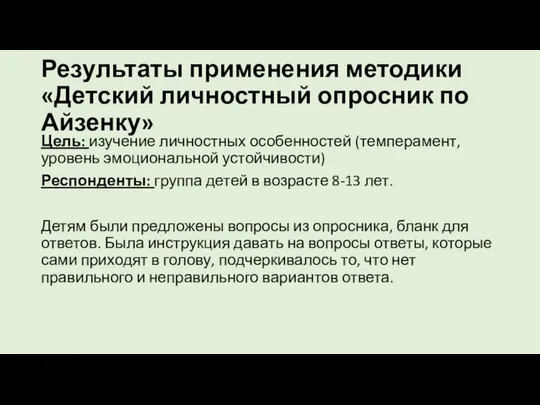 Результаты применения методики «Детский личностный опросник по Айзенку»

Цель: изучение личностных особенностей (темперамент, уровень эмоциональной устойчивости)

Респонденты: группа детей в возрасте 8-13 лет.

Детям были предложены вопросы из опросника, бланк для ответов. Была инструкция давать на вопросы ответы, которые сами приходят в голову, подчеркивалось то, что нет правильного и неправильного вариантов ответа.